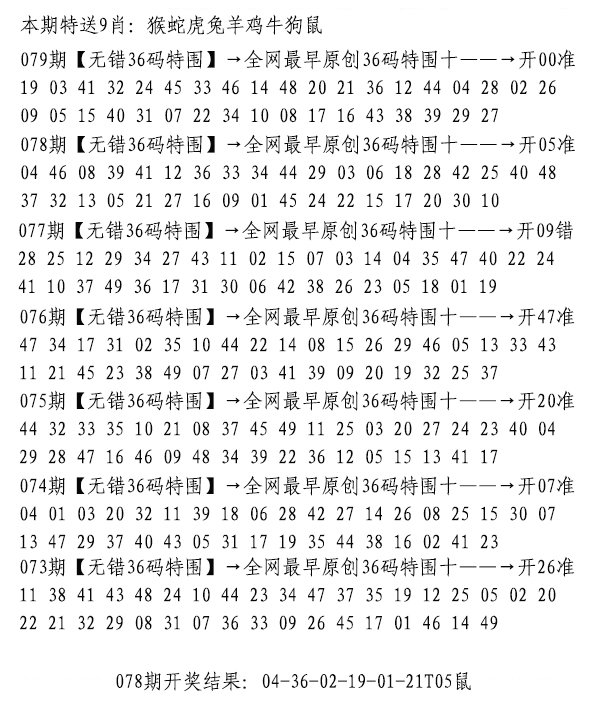 本期特送9肖：猴蛇虎兔羊鸡牛狗鼠

079期【无错36码特围】→全网最早原创36码特围十——→开00准
19 03 41 32 24 45 33 46 14 48 20 21 36 12 44 04 28 02 26
09 05 15 40 31 07 22 34 10 08 17 16 43 38 39 29 27

078期【无错36码特围】→全网最早原创36码特围十——→开05准
04 46 08 39 41 12 36 33 34 44 29 03 06 18 28 42 25 40 48
37 32 13 05 21 27 16 09 01 45 24 22 15 17 20 30 10

077期【无错36码特围】→全网最早原创36码特围十——→开09错
28 25 12 29 34 27 43 11 02 15 07 03 14 04 35 47 40 22 24
41 10 37 49 36 17 31 30 06 42 38 26 23 05 18 01 19

076期【无错36码特围】→全网最早原创36码特围十——→开47准
47 34 17 31 02 35 10 44 22 14 08 15 26 29 46 05 13 33 43
11 21 45 23 38 49 07 27 03 41 39 09 20 19 32 25 37

075期【无错36码特围】→全网最早原创36码特围十——→开20准
44 32 33 35 10 21 08 37 45 49 11 25 03 20 27 24 23 40 04
29 28 47 16 46 09 48 34 39 22 36 12 05 15 13 41 17

074期【无错36码特围】→全网最早原创36码特围十——→开07准
04 01 03 20 32 11 39 18 06 28 42 27 14 26 08 25 15 30 07
13 47 29 37 40 43 05 31 17 19 35 44 38 16 02 41 23

073期【无错36码特围】→全网最早原创36码特围十——→开26准
11 38 41 43 48 24 10 44 23 34 47 37 35 19 12 25 05 02 20
22 21 32 29 08 31 07 36 33 09 26 45 17 01 46 14 49

078期开奖结果：04-36-02-19-01-21T05鼠